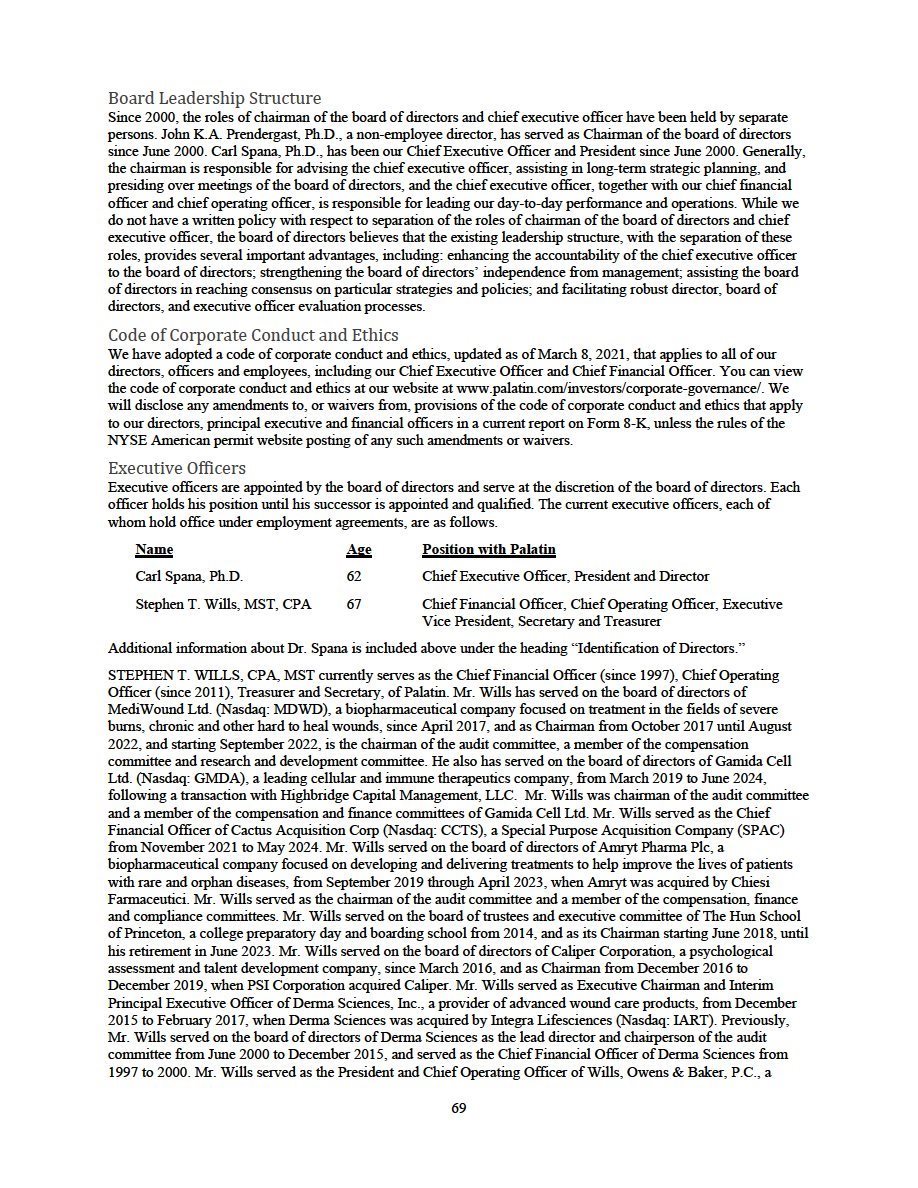 Board Leadership Structure

Since 2000, the roles of chairman of the board of directors and chief executive officer have been held by separate persons. John K.A. Prendergast, Ph.D., a non-employee director, has served as Chairman of the board of directors since June 2000. Carl Spana, Ph.D., has been our Chief Executive Officer and President since June 2000. Generally, the chairman is responsible for advising the chief executive officer, assisting in long-term strategic planning, and presiding over meetings of the board of directors, and the chief executive officer, together with our chief financial officer and chief operating officer, is responsible for leading our day-to-day performance and operations. While we do not have a written policy with respect to separation of the roles of chairman of the board of directors and chief executive officer, the board of directors believes that the existing leadership structure, with the separation of these roles, provides several important advantages, including: enhancing the accountability of the chief executive officer to the board of directors; strengthening the board of directors' independence from management; assisting the board of directors in reaching consensus on particular strategies and policies; and facilitating robust director, board of directors, and executive officer evaluation processes.

Code of Corporate Conduct and Ethics

We have adopted a code of corporate conduct and ethics, updated as of March 8, 2021, that applies to all of our directors, officers and employees, including our Chief Executive Officer and Chief Financial Officer. You can view the code of corporate conduct and ethics at our website at www.palatin.com/investors/corporate-governance/. We will disclose any amendments to, or waivers from, provisions of the code of corporate conduct and ethics that apply to our directors, principal executive and financial officers in a current report on Form 8-K, unless the rules of the NYSE American permit website posting of any such amendments or waivers.

Executive Officers

Executive officers are appointed by the board of directors and serve at the discretion of the board of directors. Each officer holds his position until his successor is appointed and qualified. The current executive officers, each of whom hold office under employment agreements, are as follows.

| Name | Age | Position with Palatin |
|---|---|---|
| Carl Spana, Ph.D. | 62 | Chief Executive Officer, President and Director |
| Stephen T. Wills, MST, CPA | 67 | Chief Financial Officer, Chief Operating Officer, Executive Vice President, Secretary and Treasurer |

Additional information about Dr. Spana is included above under the heading "Identification of Directors."

STEPHEN T. WILLS, CPA, MST currently serves as the Chief Financial Officer (since 1997), Chief Operating Officer (since 2011), Treasurer and Secretary, of Palatin. Mr. Wills has served on the board of directors of MediWound Ltd. (Nasdaq: MDWD), a biopharmaceutical company focused on treatment in the fields of severe burns, chronic and other hard to heal wounds, since April 2017, and as Chairman from October 2017 until August 2022, and starting September 2022, is the chairman of the audit committee, a member of the compensation committee and research and development committee. He also has served on the board of directors of Gamida Cell Ltd. (Nasdaq: GMDA), a leading cellular and immune therapeutics company, from March 2019 to June 2024, following a transaction with Highbridge Capital Management, LLC. Mr. Wills was chairman of the audit committee and a member of the compensation and finance committees of Gamida Cell Ltd. Mr. Wills served as the Chief Financial Officer of Cactus Acquisition Corp (Nasdaq: CCTS), a Special Purpose Acquisition Company (SPAC) from November 2021 to May 2024. Mr. Wills served on the board of directors of Amryt Pharma Plc, a biopharmaceutical company focused on developing and delivering treatments to help improve the lives of patients with rare and orphan diseases, from September 2019 through April 2023, when Amryt was acquired by Chiesi Farmaceutici. Mr. Wills served as the chairman of the audit committee and a member of the compensation, finance and compliance committees. Mr. Wills served on the board of trustees and executive committee of The Hun School of Princeton, a college preparatory day and boarding school from 2014, and as its Chairman starting June 2018, until his retirement in June 2023. Mr. Wills served on the board of directors of Caliper Corporation, a psychological assessment and talent development company, since March 2016, and as Chairman from December 2016 to December 2019, when PSI Corporation acquired Caliper. Mr. Wills served as Executive Chairman and Interim Principal Executive Officer of Derma Sciences, Inc., a provider of advanced wound care products, from December 2015 to February 2017, when Derma Sciences was acquired by Integra Lifesciences (Nasdaq: IART). Previously, Mr. Wills served on the board of directors of Derma Sciences as the lead director and chairperson of the audit committee from June 2000 to December 2015, and served as the Chief Financial Officer of Derma Sciences from 1997 to 2000. Mr. Wills served as the President and Chief Operating Officer of Wills, Owens & Baker, P.C., a

69